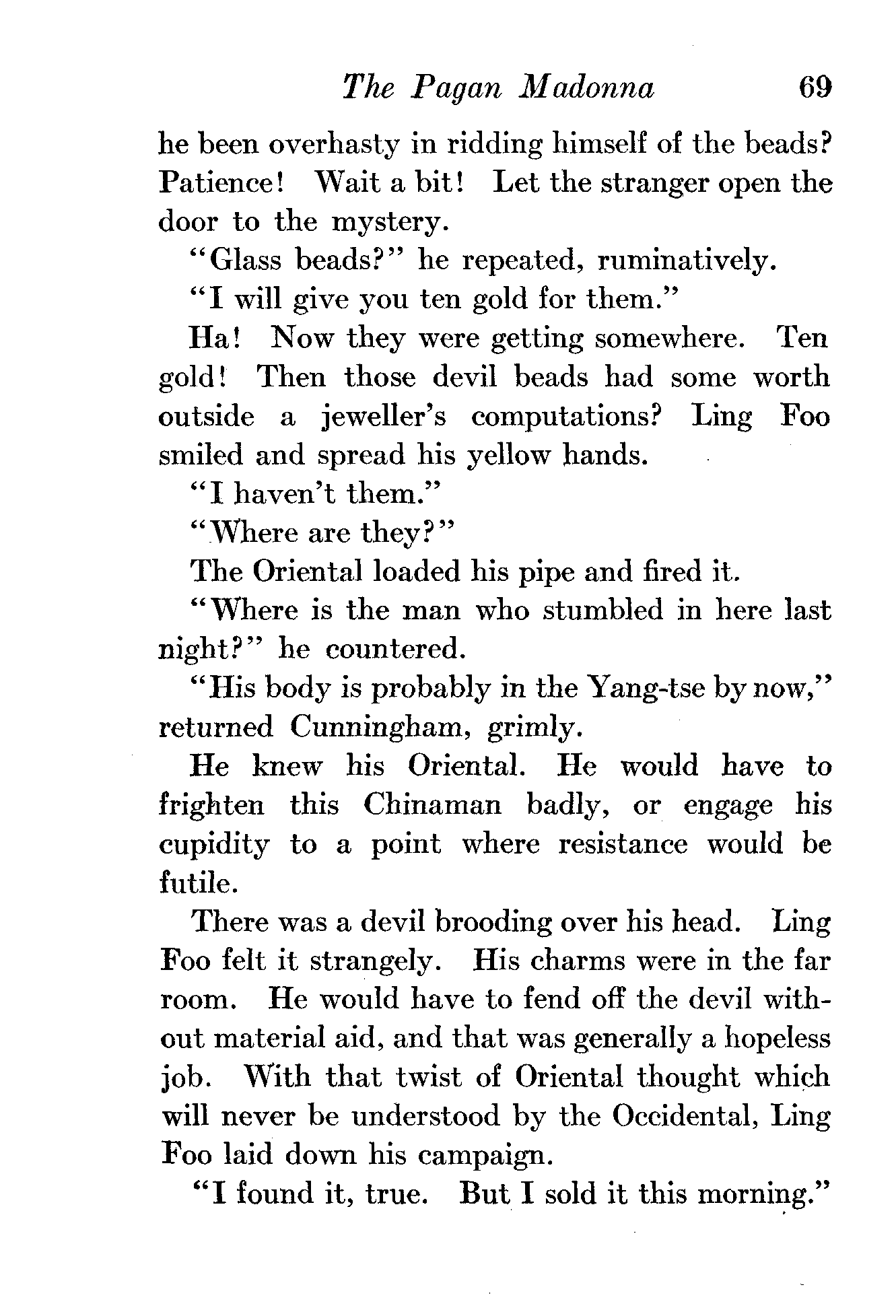 The Pagan Madonna 69

he been overhasty in ridding himself of the beads? Patience! Wait a bit! Let the stranger open the door to the mystery.

"Glass beads?" he repeated, ruminatively.

"I will give you ten gold for them."

Ha! Now they were getting somewhere. Ten gold! Then those devil beads had some worth outside a jeweller's computations? Ling Foo smiled and spread his yellow hands.

"I haven't them."

"Where are they?"

The Oriental loaded his pipe and fired it.

"Where is the man who stumbled in here last night?" he countered.

"His body is probably in the Yang-tse by now," returned Cunningham, grimly.

He knew his Oriental. He would have to frighten this Chinaman badly, or engage his cupidity to a point where resistance would be futile.

There was a devil brooding over his head. Ling Foo felt it strangely. His charms were in the far room. He would have to fend off the devil without material aid, and that was generally a hopeless job. With that twist of Oriental thought which will never be understood by the Occidental, Ling Foo laid down his campaign.

"I found it, true. But I sold it this morning."